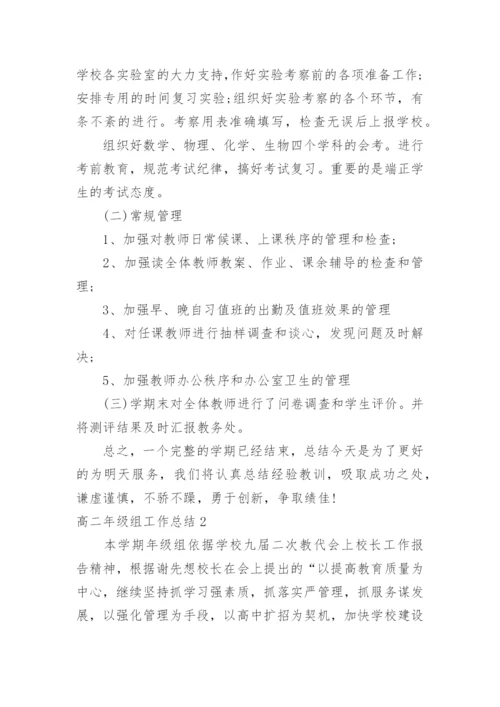 学校各实验室的大力支持,作好实验考察前的各项准备工作;安排专用的时间复习实验;组织好实验考察的各个环节，有条不紊的进行。考察用表准确填写，检查无误后上报学校。

组织好数学、物理、化学、生物四个学科的会考。进行考前教育，规范考试纪律，搞好考试复习。重要的是端正学生的考试态度。

(二)常规管理

1、加强对教师日常候课、上课秩序的管理和检查;

2、加强读全体教师教案、作业、课余辅导的检查和管理;

3、加强早、晚自习值班的出勤及值班效果的管理

4、对任课教师进行抽样调查和谈心，发现问题及时解决;

5、加强教师办公秩序和办公室卫生的管理

(三)学期末对全体教师进行了问卷调查和学生评价。并将测评结果及时汇报教务处。

总之，一个完整的学期已经结束，总结今天是为了更好的为明天服务，我们将认真总结经验教训，吸取成功之处，谦虚谨慎，不骄不躁，勇于创新，争取绩佳!

高二年级组工作总结2

本学期年级组依据学校九届二次教代会上校长工作报告精神，根据谢先想校长在会上提出的“以提高教育质量为中心，继续坚持抓学习强素质，抓落实严管理，抓服务谋发展，以强化管理为手段，以高中扩招为契机，加快学校建设